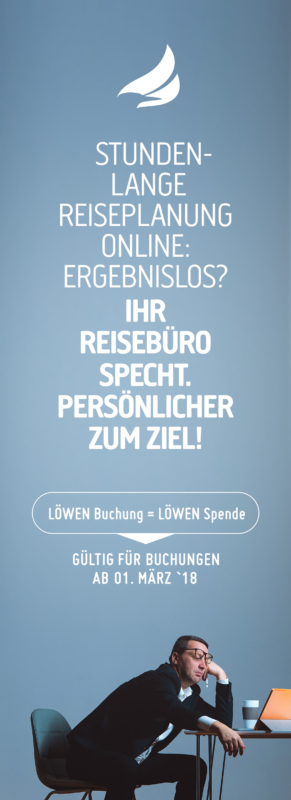 STUNDENLANGE REISEPLANUNG ONLINE: ERGEBNISLOS?

IHR REISEBÜRO SPECHT. PERSÖNLICHER ZUM ZIEL!

LÖWEN Buchung = LÖWEN Spende

GÜLTIG FÜR BUCHUNGEN AB 01. MÄRZ `18